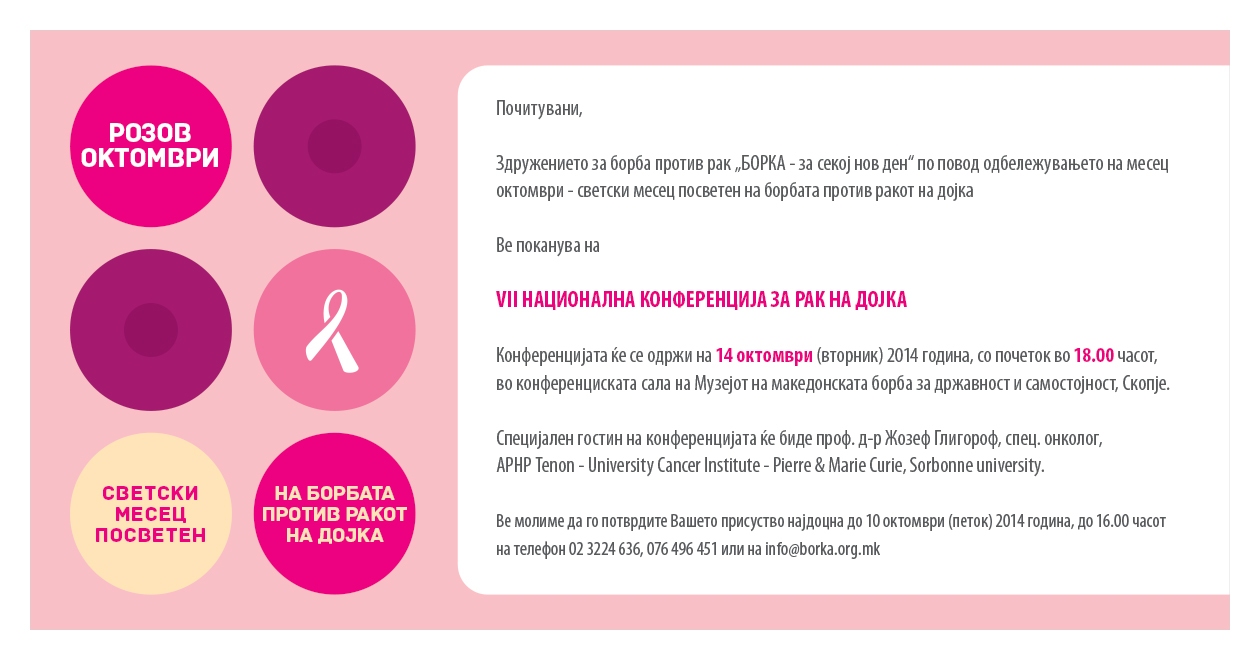 РОЗОВ ОКТОМВРИ

СВЕТСКИ МЕСЕЦ ПОСВЕТЕН

НА БОРБАТА ПРОТИВ РАКОТ НА ДОЈКА

Почитувани,

Здружението за борба против рак „БОРКА - за секој нов ден“ по повод одбележувањето на месец октомври - светски месец посветен на борбата против ракот на дојка

Ве поканува на

VII НАЦИОНАЛНА КОНФЕРЕНЦИЈА ЗА РАК НА ДОЈКА

Конференцијата ќе се одржи на 14 октомври (вторник) 2014 година, со почеток во 18.00 часот, во конференциската сала на Музејот на македонската борба за државност и самостојност, Скопје.

Специјален гостин на конференцијата ќе биде проф. д-р Жозеф Глигороф, спец. онколог, APHP Tenon - University Cancer Institute - Pierre & Marie Curie, Sorbonne university.

Ве молиме да го потврдите Вашето присуство најдоцна до 10 октомври (петок) 2014 година, до 16.00 часот на телефон 02 3224 636, 076 496 451 или на info@borka.org.mk